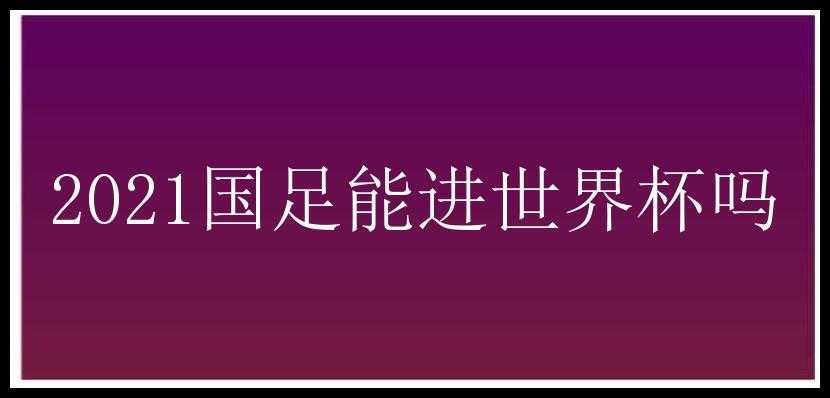 2021国足能进世界杯吗